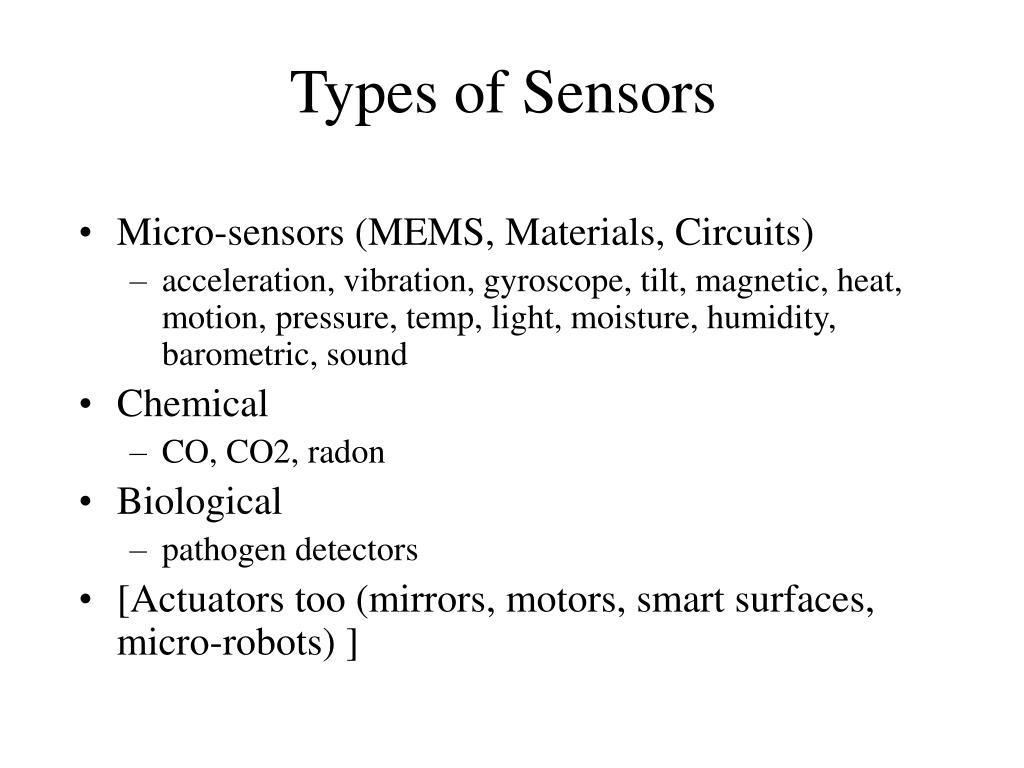 Types of Sensors

• Micro-sensors (MEMS, Materials, Circuits)
  – acceleration, vibration, gyroscope, tilt, magnetic, heat, motion, pressure, temp, light, moisture, humidity, barometric, sound
• Chemical
  – CO, CO2, radon
• Biological
  – pathogen detectors
• [Actuators too (mirrors, motors, smart surfaces, micro-robots) ]